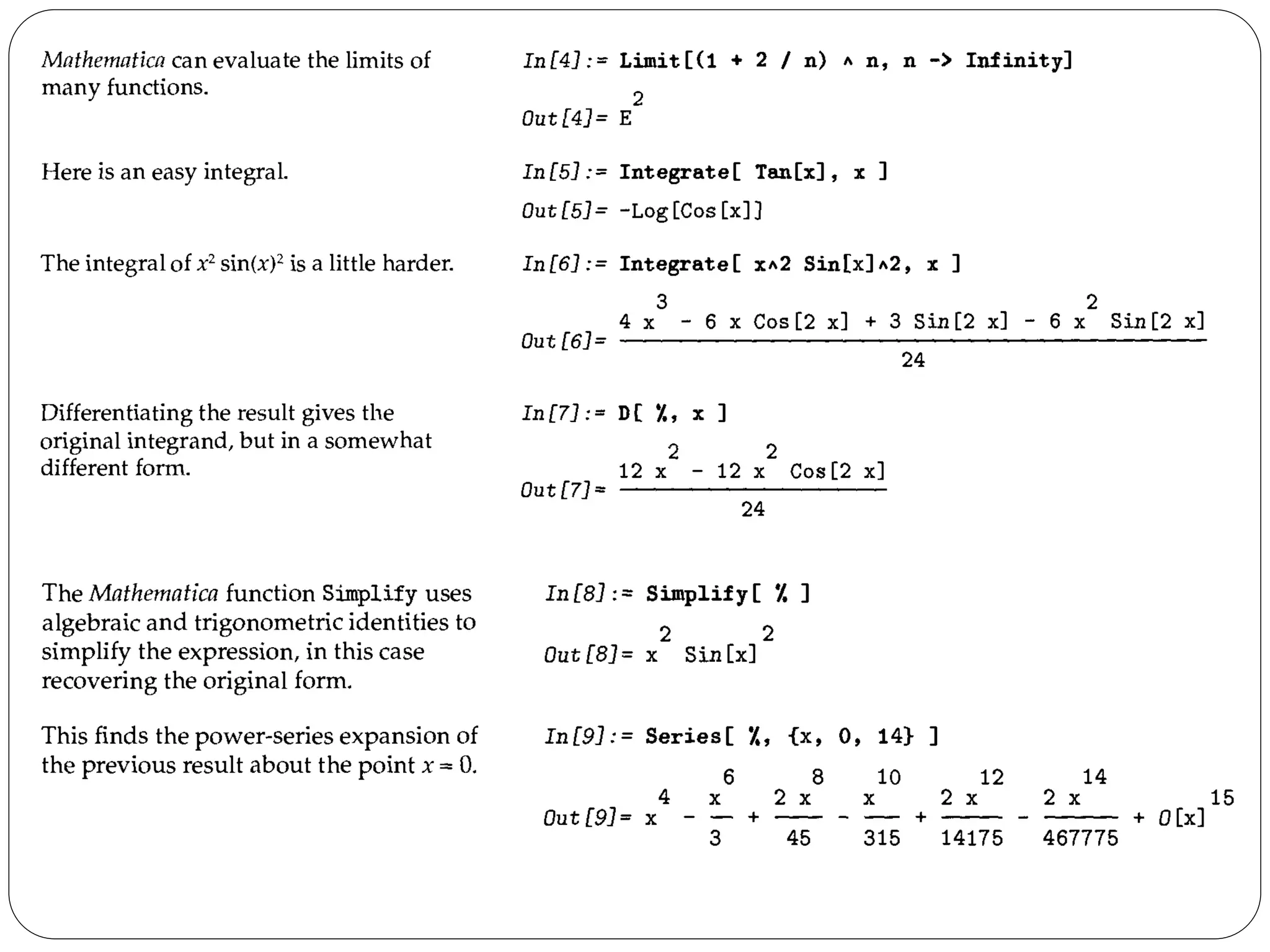 Mathematica can evaluate the limits of many functions.

In[4]:= Limit[(1 + 2 / n) ^ n, n -> Infinity]

Out[4]= $E^2$

Here is an easy integral.

In[5]:= Integrate[ Tan[x], x ]

Out[5]= -Log[Cos[x]]

The integral of $x^2 \sin(x)^2$ is a little harder.

In[6]:= Integrate[ x^2 Sin[x]^2, x ]

Out[6]= $\frac{4 x^3 - 6 x Cos[2 x] + 3 Sin[2 x] - 6 x^2 Sin[2 x]}{24}$

Differentiating the result gives the original integrand, but in a somewhat different form.

In[7]:= D[ %, x ]

Out[7]= $\frac{12 x^2 - 12 x^2 Cos[2 x]}{24}$

The Mathematica function Simplify uses algebraic and trigonometric identities to simplify the expression, in this case recovering the original form.

In[8]:= Simplify[ % ]

Out[8]= $x^2 Sin[x]^2$

This finds the power-series expansion of the previous result about the point $x = 0$.

In[9]:= Series[ %, {x, 0, 14} ]

Out[9]= $x^4 - \frac{x^6}{3} + \frac{2 x^8}{45} - \frac{x^{10}}{315} + \frac{2 x^{12}}{14175} - \frac{2 x^{14}}{467775} + O[x]^{15}$